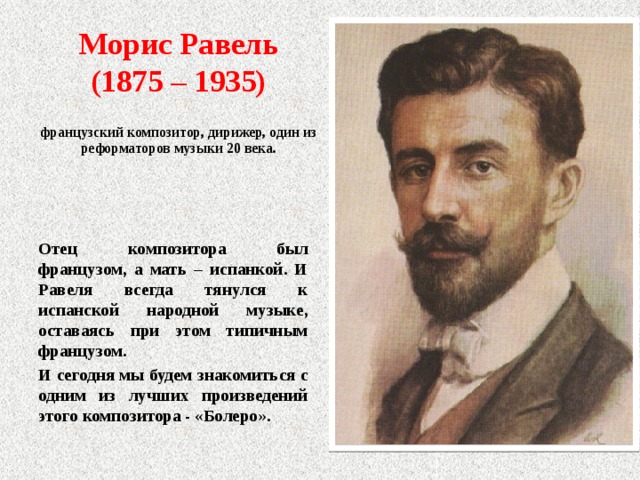 Морис Равель
(1875 – 1935)

французский композитор, дирижер, один из реформаторов музыки 20 века.

Отец композитора был французом, а мать – испанкой. И Равеля всегда тянулся к испанской народной музыке, оставаясь при этом типичным французом.

И сегодня мы будем знакомиться с одним из лучших произведений этого композитора - «Болеро».